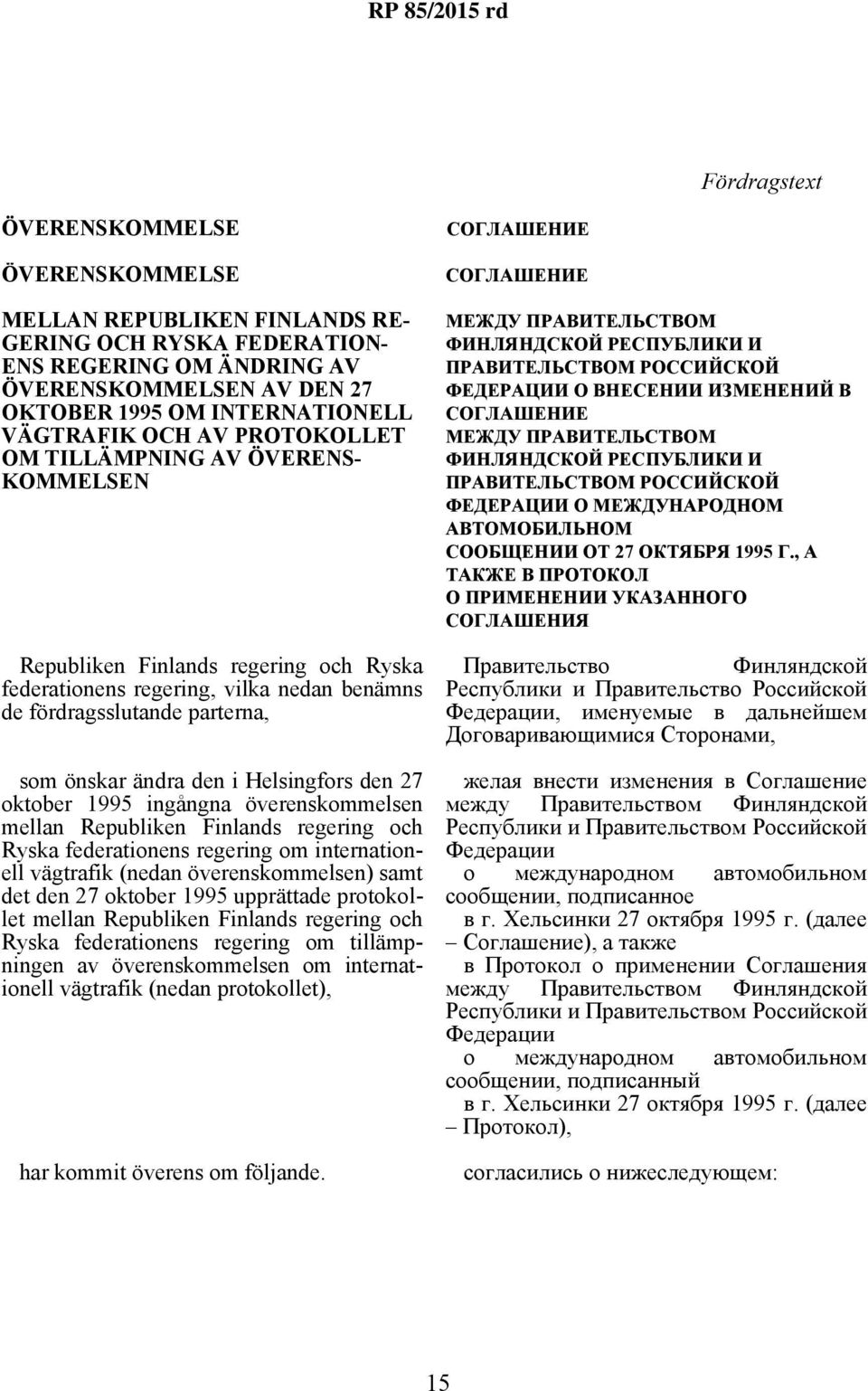 RP 85/2015 rd

Fördragstext

ÖVERENSKOMMELSE

ÖVERENSKOMMELSE

MELLAN REPUBLIKEN FINLANDS REGERING OCH RYSKA FEDERATIONENS REGERING OM ÄNDRING AV ÖVERENSKOMMELSEN AV DEN 27 OKTOBER 1995 OM INTERNATIONELL VÄGTRAFIK OCH AV PROTOKOLLET OM TILLÄMPNING AV ÖVERENSKOMMELSEN

Republiken Finlands regering och Ryska federationens regering, vilka nedan benämns de fördragsslutande parterna,

som önskar ändra den i Helsingfors den 27 oktober 1995 ingångna överenskommelsen mellan Republiken Finlands regering och Ryska federationens regering om internationell vägtrafik (nedan överenskommelsen) samt det den 27 oktober 1995 upprättade protokollet mellan Republiken Finlands regering och Ryska federationens regering om tillämpningen av överenskommelsen om internationell vägtrafik (nedan protokollet),

har kommit överens om följande.

СОГЛАШЕНИЕ

СОГЛАШЕНИЕ

МЕЖДУ ПРАВИТЕЛЬСТВОМ ФИНЛЯНДСКОЙ РЕСПУБЛИКИ И ПРАВИТЕЛЬСТВОМ РОССИЙСКОЙ ФЕДЕРАЦИИ О ВНЕСЕНИИ ИЗМЕНЕНИЙ В СОГЛАШЕНИЕ МЕЖДУ ПРАВИТЕЛЬСТВОМ ФИНЛЯНДСКОЙ РЕСПУБЛИКИ И ПРАВИТЕЛЬСТВОМ РОССИЙСКОЙ ФЕДЕРАЦИИ О МЕЖДУНАРОДНОМ АВТОМОБИЛЬНОМ СООБЩЕНИИ ОТ 27 ОКТЯБРЯ 1995 Г., А ТАКЖЕ В ПРОТОКОЛ О ПРИМЕНЕНИИ УКАЗАННОГО СОГЛАШЕНИЯ

Правительство Финляндской Республики и Правительство Российской Федерации, именуемые в дальнейшем Договаривающимися Сторонами,

желая внести изменения в Соглашение между Правительством Финляндской Республики и Правительством Российской Федерации
о международном автомобильном сообщении, подписанное
в г. Хельсинки 27 октября 1995 г. (далее – Соглашение), а также
в Протокол о применении Соглашения между Правительством Финляндской Республики и Правительством Российской Федерации
о международном автомобильном сообщении, подписанный
в г. Хельсинки 27 октября 1995 г. (далее – Протокол),

согласились о нижеследующем:

15